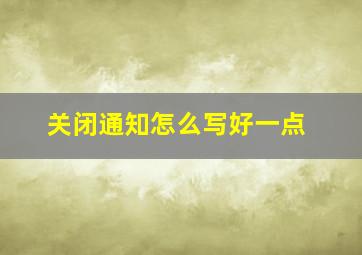 关闭通知怎么写好一点